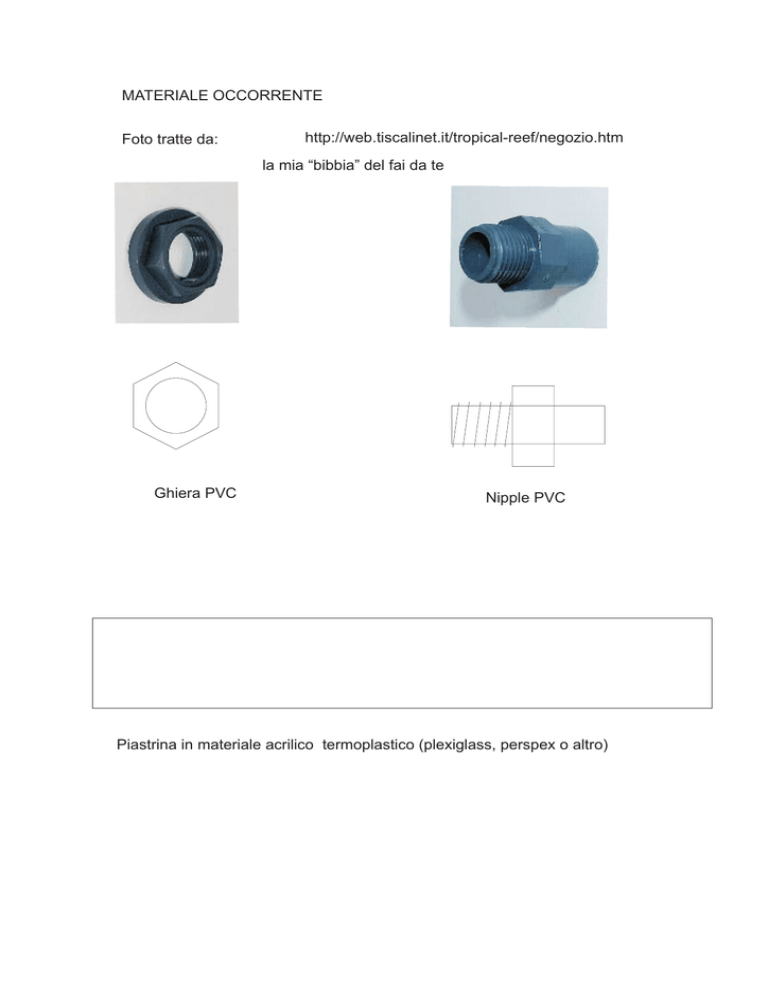 MATERIALE OCCORRENTE

Foto tratte da: http://web.tiscalinet.it/tropical-reef/negozio.htm

la mia “bibbia” del fai da te

Ghiera PVC

Nipple PVC

Piastrina in materiale acrilico termoplastico (plexiglass, perspex o altro)